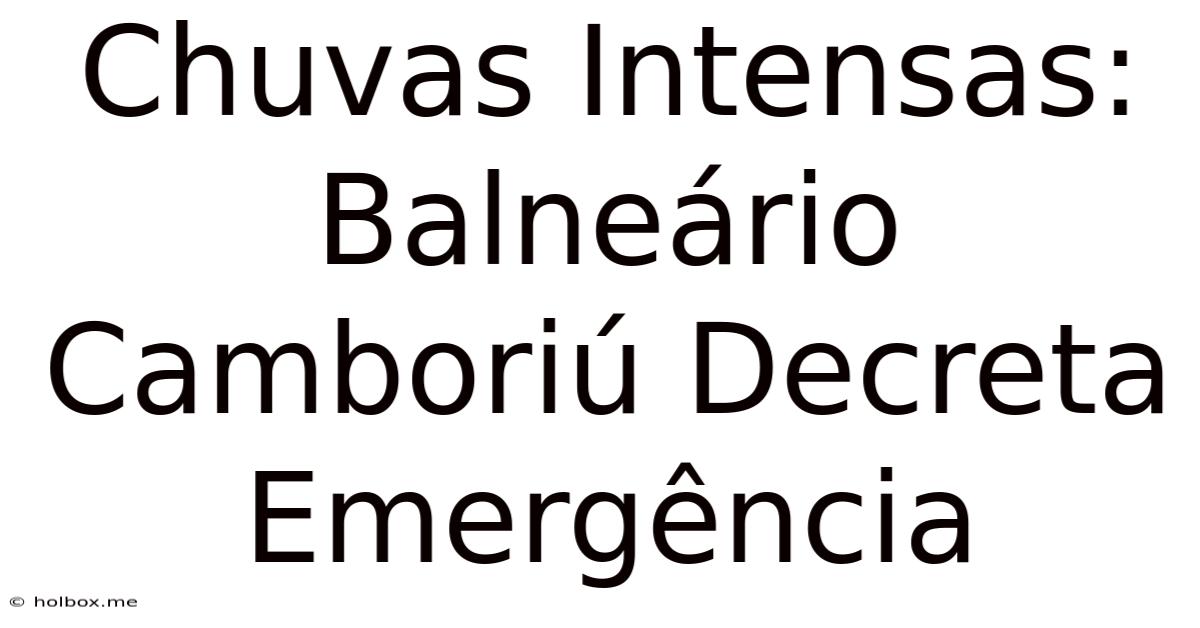 Chuvas Intensas: Balneário Camboriú Decreta Emergência

© holbox.me